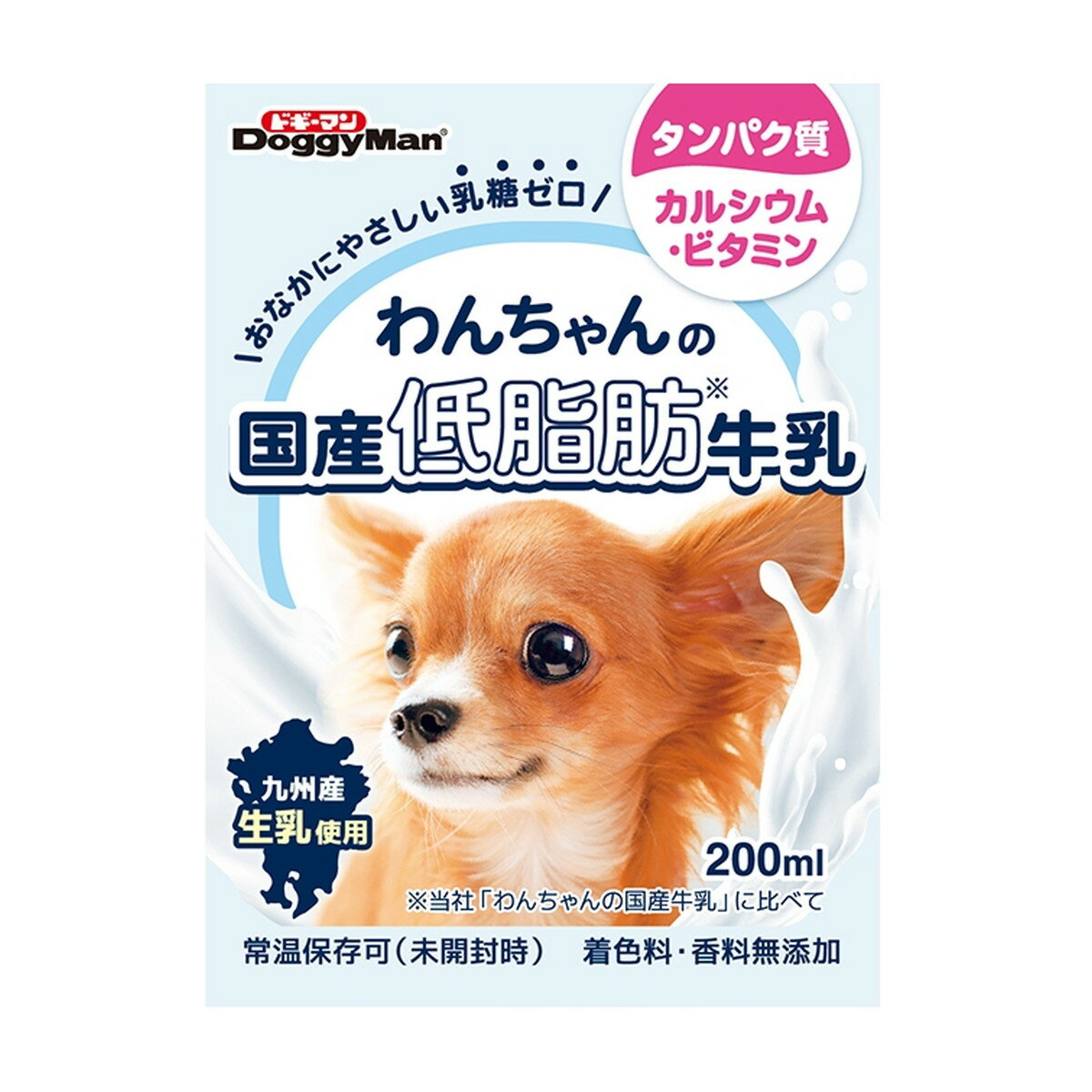 ドギーマン
DoggyMan

タンパク質
カルシウム・ビタミン

おなかにやさしい乳糖ゼロ

わんちゃんの
国産低脂肪※牛乳

九州産
生乳使用

200ml

※当社「わんちゃんの国産牛乳」に比べて

常温保存可（未開封時）　着色料・香料無添加